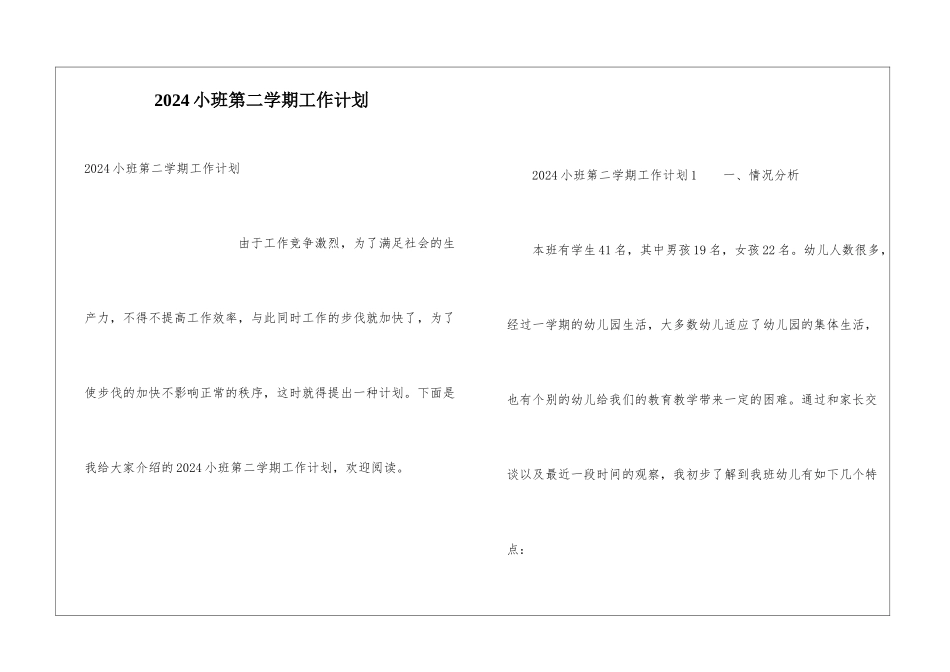 2024小班第二学期工作计划

2024小班第二学期工作计划

由于工作竞争激烈，为了满足社会的生产力，不得不提高工作效率，与此同时工作的步伐就加快了，为了使步伐的加快不影响正常的秩序，这时就得提出一种计划。下面是我给大家介绍的2024小班第二学期工作计划，欢迎阅读。

2024小班第二学期工作计划1　　一、情况分析

本班有学生41名，其中男孩19名，女孩22名。幼儿人数很多，经过一学期的幼儿园生活，大多数幼儿适应了幼儿园的集体生活，也有个别的幼儿给我们的教育教学带来一定的困难。通过和家长交谈以及最近一段时间的观察，我初步了解到我班幼儿有如下几个特点：